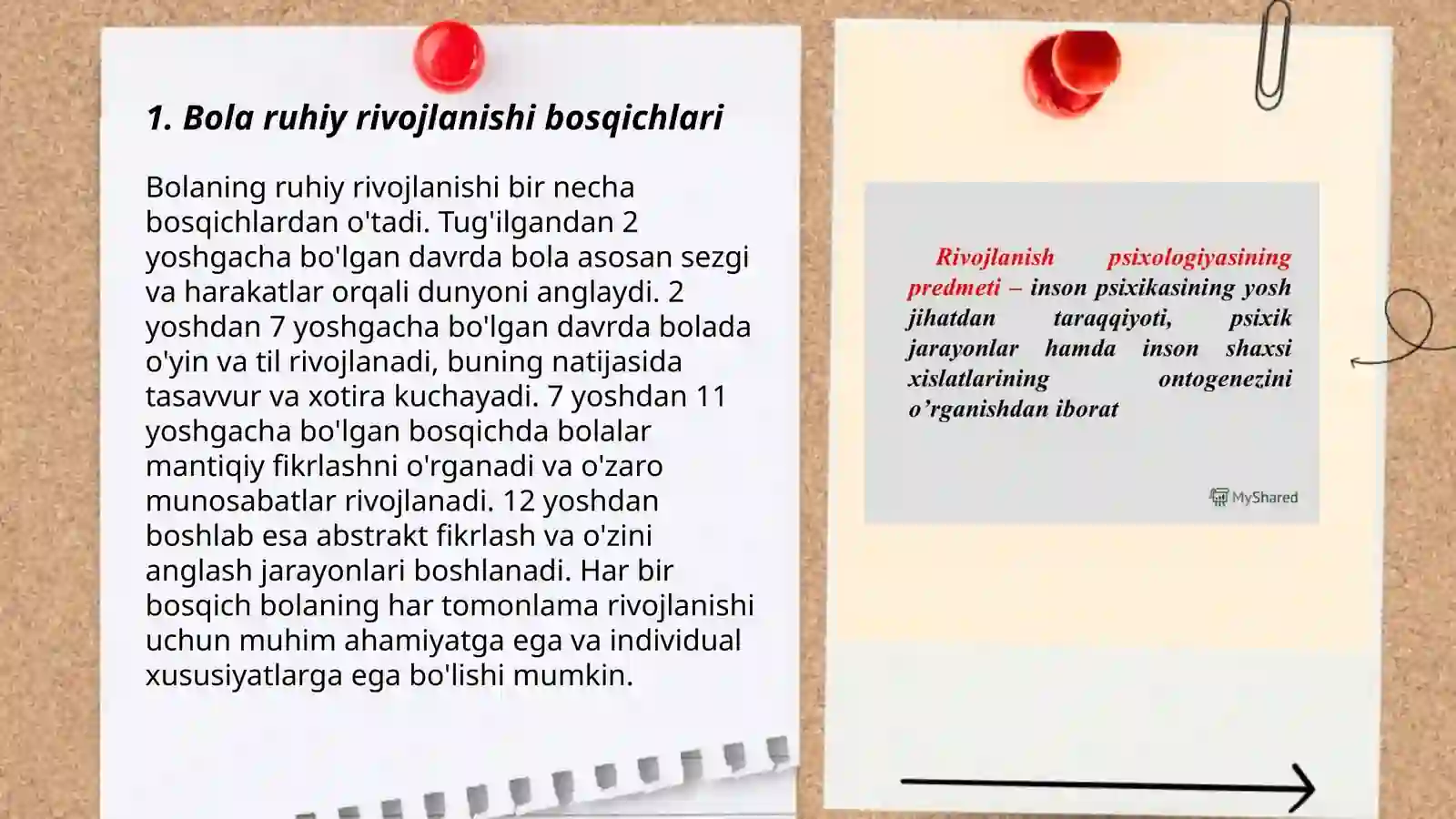 1. Bola ruhiy rivojlanishi bosqichlari

Bolaning ruhiy rivojlanishi bir necha bosqichlardan o'tadi. Tug'ilgandan 2 yoshgacha bo'lgan davrda bola asosan sezgi va harakatlar orqali dunyoni anglaydi. 2 yoshdan 7 yoshgacha bo'lgan davrda bolada o'yin va til rivojlanadi, buning natijasida tasavvur va xotira kuchayadi. 7 yoshdan 11 yoshgacha bo'lgan bosqichda bolalar mantiqiy fikrlashni o'rganadi va o'zaro munosabatlar rivojlanadi. 12 yoshdan boshlab esa abstrakt fikrlash va o'zini anglash jarayonlari boshlanadi. Har bir bosqich bolaning har tomonlama rivojlanishi uchun muhim ahamiyatga ega va individual xususiyatlarga ega bo'lishi mumkin.

Rivojlanish psixologiyasining predmeti – inson psixikasining yosh jihatdan taraqqiyoti, psixik jarayonlar hamda inson shaxsi xislatlarining ontogenezini o’rganishdan iborat

MyShared